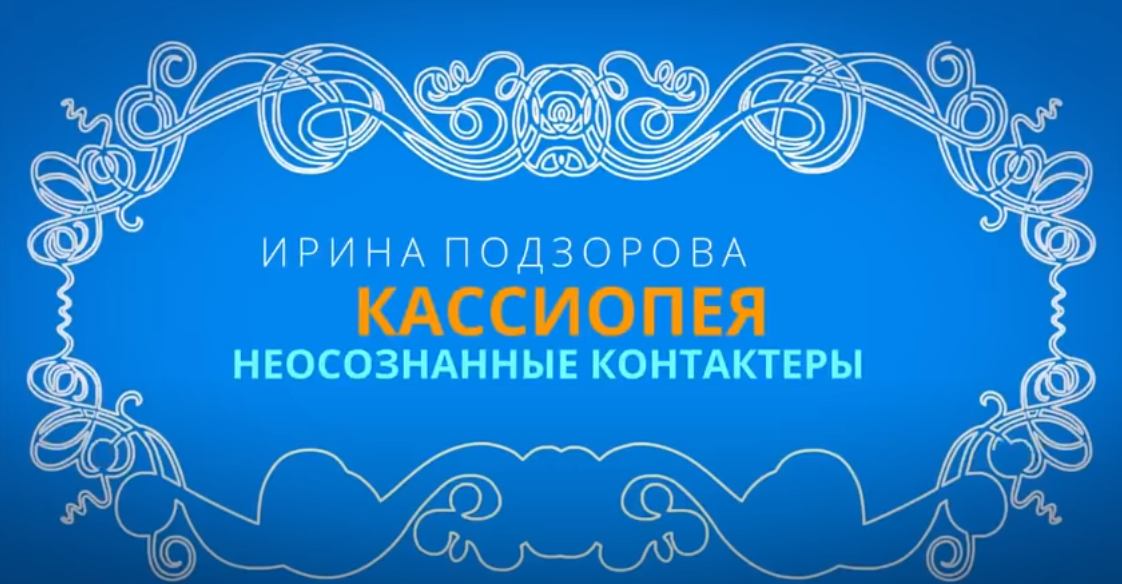 ИРИНА ПОДЗОРОВА
КАССИОПЕЯ
НЕОСОЗНАННЫЕ КОНТАКТЕРЫ